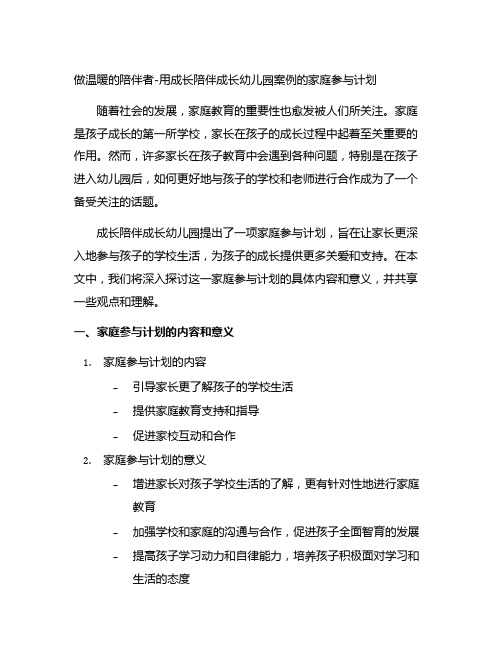 做温暖的陪伴者-用成长陪伴成长幼儿园案例的家庭参与计划

随着社会的发展，家庭教育的重要性也愈发被人们所关注。家庭是孩子成长的第一所学校，家长在孩子的成长过程中起着至关重要的作用。然而，许多家长在孩子教育中会遇到各种问题，特别是在孩子进入幼儿园后，如何更好地与孩子的学校和老师进行合作成为了一个备受关注的话题。

成长陪伴成长幼儿园提出了一项家庭参与计划，旨在让家长更深入地参与孩子的学校生活，为孩子的成长提供更多关爱和支持。在本文中，我们将深入探讨这一家庭参与计划的具体内容和意义，并共享一些观点和理解。

一、家庭参与计划的内容和意义

1. 家庭参与计划的内容
- 引导家长更了解孩子的学校生活
- 提供家庭教育支持和指导
- 促进家校互动和合作

2. 家庭参与计划的意义
- 增进家长对孩子学校生活的了解，更有针对性地进行家庭教育
- 加强学校和家庭的沟通与合作，促进孩子全面智育的发展
- 提高孩子学习动力和自律能力，培养孩子积极面对学习和生活的态度